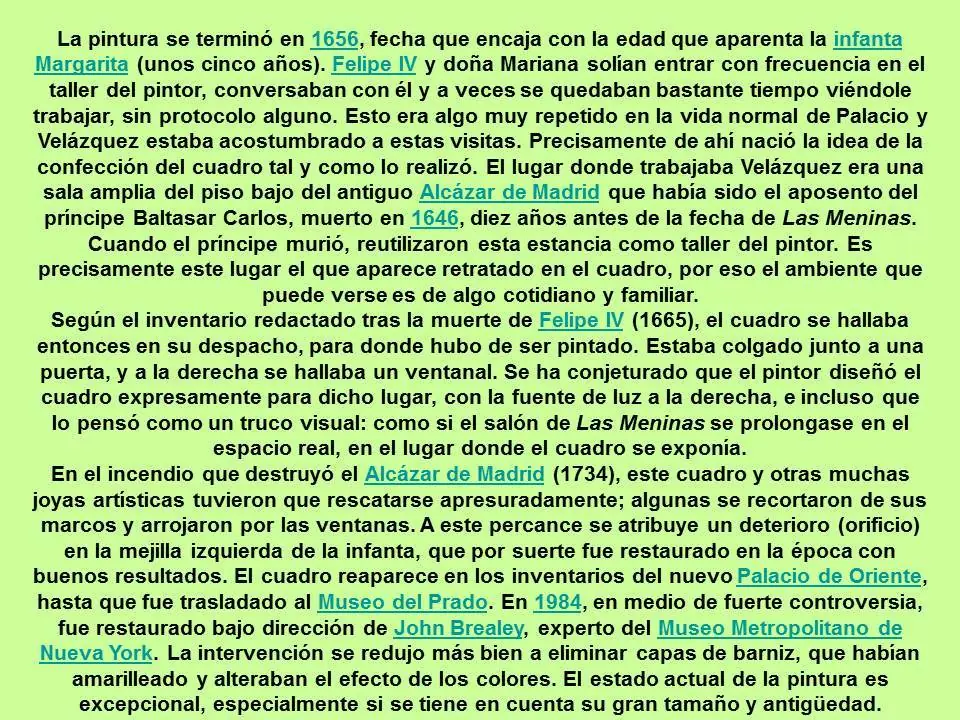 La pintura se terminó en 1656, fecha que encaja con la edad que aparenta la infanta Margarita (unos cinco años). Felipe IV y doña Mariana solían entrar con frecuencia en el taller del pintor, conversaban con él y a veces se quedaban bastante tiempo viéndole trabajar, sin protocolo alguno. Esto era algo muy repetido en la vida normal de Palacio y Velázquez estaba acostumbrado a estas visitas. Precisamente de ahí nació la idea de la confección del cuadro tal y como lo realizó. El lugar donde trabajaba Velázquez era una sala amplia del piso bajo del antiguo Alcázar de Madrid que había sido el aposento del príncipe Baltasar Carlos, muerto en 1646, diez años antes de la fecha de Las Meninas. Cuando el príncipe murió, reutilizaron esta estancia como taller del pintor. Es precisamente este lugar el que aparece retratado en el cuadro, por eso el ambiente que puede verse es de algo cotidiano y familiar.
Según el inventario redactado tras la muerte de Felipe IV (1665), el cuadro se hallaba entonces en su despacho, para donde hubo de ser pintado. Estaba colgado junto a una puerta, y a la derecha se hallaba un ventanal. Se ha conjeturado que el pintor diseñó el cuadro expresamente para dicho lugar, con la fuente de luz a la derecha, e incluso que lo pensó como un truco visual: como si el salón de Las Meninas se prolongase en el espacio real, en el lugar donde el cuadro se exponía.
En el incendio que destruyó el Alcázar de Madrid (1734), este cuadro y otras muchas joyas artísticas tuvieron que rescatarse apresuradamente; algunas se recortaron de sus marcos y arrojaron por las ventanas. A este percance se atribuye un deterioro (orificio) en la mejilla izquierda de la infanta, que por suerte fue restaurado en la época con buenos resultados. El cuadro reaparece en los inventarios del nuevo Palacio de Oriente, hasta que fue trasladado al Museo del Prado. En 1984, en medio de fuerte controversia, fue restaurado bajo dirección de John Brealey, experto del Museo Metropolitano de Nueva York. La intervención se redujo más bien a eliminar capas de barniz, que habían amarilleado y alteraban el efecto de los colores. El estado actual de la pintura es excepcional, especialmente si se tiene en cuenta su gran tamaño y antigüedad.